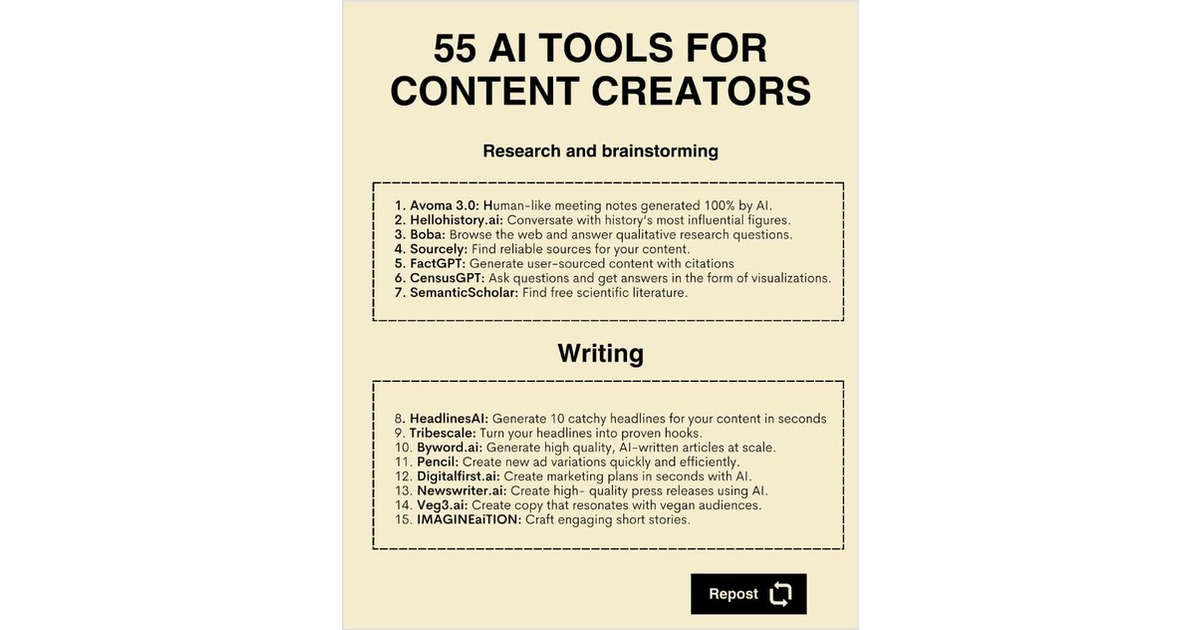 55 AI TOOLS FOR CONTENT CREATORS

Research and brainstorming

1. Avoma 3.0: Human-like meeting notes generated 100% by AI.
2. Hellohistory.ai: Conversate with history's most influential figures.
3. Boba: Browse the web and answer qualitative research questions.
4. Sourcely: Find reliable sources for your content.
5. FactGPT: Generate user-sourced content with citations
6. CensusGPT: Ask questions and get answers in the form of visualizations.
7. SemanticScholar: Find free scientific literature.

Writing

8. HeadlinesAI: Generate 10 catchy headlines for your content in seconds
9. Tribescale: Turn your headlines into proven hooks.
10. Byword.ai: Generate high quality, AI-written articles at scale.
11. Pencil: Create new ad variations quickly and efficiently.
12. Digitalfirst.ai: Create marketing plans in seconds with AI.
13. Newswriter.ai: Create high- quality press releases using AI.
14. Veg3.ai: Create copy that resonates with vegan audiences.
15. IMAGINEaiTION: Craft engaging short stories.

Repost